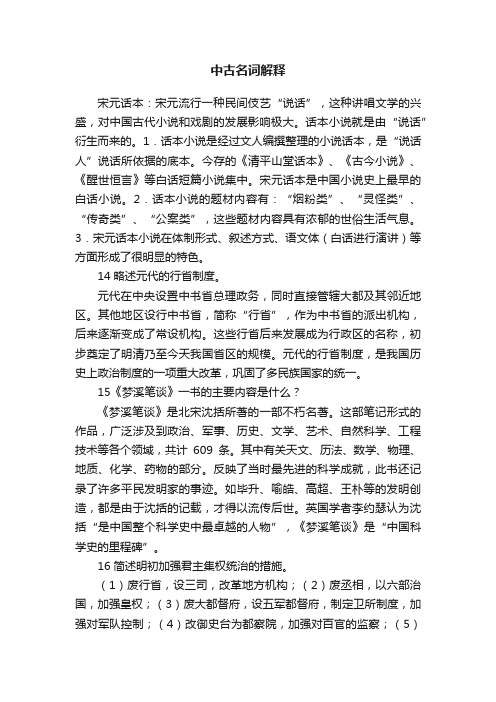 中古名词解释

宋元话本：宋元流行一种民间伎艺“说话”，这种讲唱文学的兴盛，对中国古代小说和戏剧的发展影响极大。话本小说就是由“说话”衍生而来的。1．话本小说是经过文人编撰整理的小说话本，是“说话人”说话所依据的底本。今存的《清平山堂话本》、《古今小说》、《醒世恒言》等白话短篇小说集中。宋元话本是中国小说史上最早的白话小说。2．话本小说的题材内容有：“烟粉类”、“灵怪类”、“传奇类”、“公案类”，这些题材内容具有浓郁的世俗生活气息。3．宋元话本小说在体制形式、叙述方式、语文体（白话进行演讲）等方面形成了很明显的特色。

14 略述元代的行省制度。

元代在中央设置中书省总理政务，同时直接管辖大都及其邻近地区。其他地区设行中书省，简称“行省”，作为中书省的派出机构，后来逐渐变成了常设机构。这些行省后来发展成为行政区的名称，初步奠定了明清乃至今天我国省区的规模。元代的行省制度，是我国历史上政治制度的一项重大改革，巩固了多民族国家的统一。

15《梦溪笔谈》一书的主要内容是什么？

《梦溪笔谈》是北宋沈括所著的一部不朽名著。这部笔记形式的作品，广泛涉及到政治、军事、历史、文学、艺术、自然科学、工程技术等各个领域，共计 609 条。其中有关天文、历法、数学、物理、地质、化学、药物的部分。反映了当时最先进的科学成就，此书还记录了许多平民发明家的事迹。如毕升、喻皓、高超、王朴等的发明创造，都是由于沈括的记载，才得以流传后世。英国学者李约瑟认为沈括“是中国整个科学史中最卓越的人物”，《梦溪笔谈》是“中国科学史的里程碑”。

16 简述明初加强君主集权统治的措施。

（1）废行省，设三司，改革地方机构；（2）废丞相，以六部治国，加强皇权；（3）废大都督府，设五军都督府，制定卫所制度，加强对军队控制；（4）改御史台为都察院，加强对百官的监察；（5）